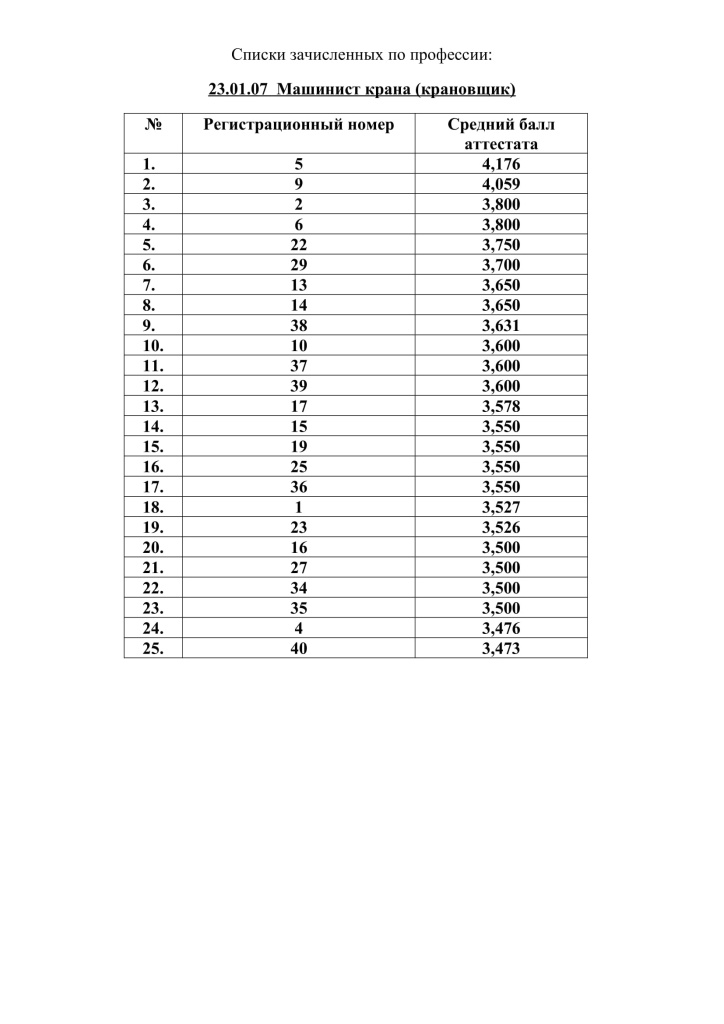 Списки зачисленных по профессии:

23.01.07 Машинист крана (крановщик)

| № | Регистрационный номер | Средний балл аттестата |
|---|---|---|
| 1. | 5 | 4,176 |
| 2. | 9 | 4,059 |
| 3. | 2 | 3,800 |
| 4. | 6 | 3,800 |
| 5. | 22 | 3,750 |
| 6. | 29 | 3,700 |
| 7. | 13 | 3,650 |
| 8. | 14 | 3,650 |
| 9. | 38 | 3,631 |
| 10. | 10 | 3,600 |
| 11. | 37 | 3,600 |
| 12. | 39 | 3,600 |
| 13. | 17 | 3,578 |
| 14. | 15 | 3,550 |
| 15. | 19 | 3,550 |
| 16. | 25 | 3,550 |
| 17. | 36 | 3,550 |
| 18. | 1 | 3,527 |
| 19. | 23 | 3,526 |
| 20. | 16 | 3,500 |
| 21. | 27 | 3,500 |
| 22. | 34 | 3,500 |
| 23. | 35 | 3,500 |
| 24. | 4 | 3,476 |
| 25. | 40 | 3,473 |